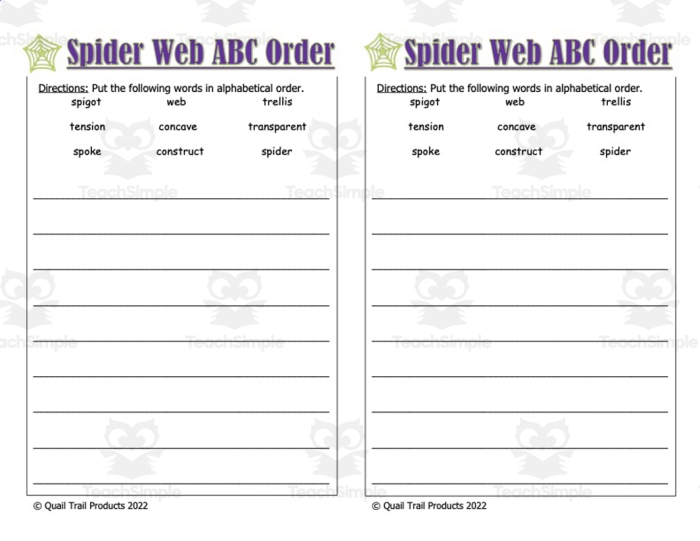 Spider Web ABC Order

Directions: Put the following words in alphabetical order.

spigot web trellis

tension concave transparent

spoke construct spider

© Quail Trail Products 2022

Spider Web ABC Order

Directions: Put the following words in alphabetical order.

spigot web trellis

tension concave transparent

spoke construct spider

© Quail Trail Products 2022

TeachSimple